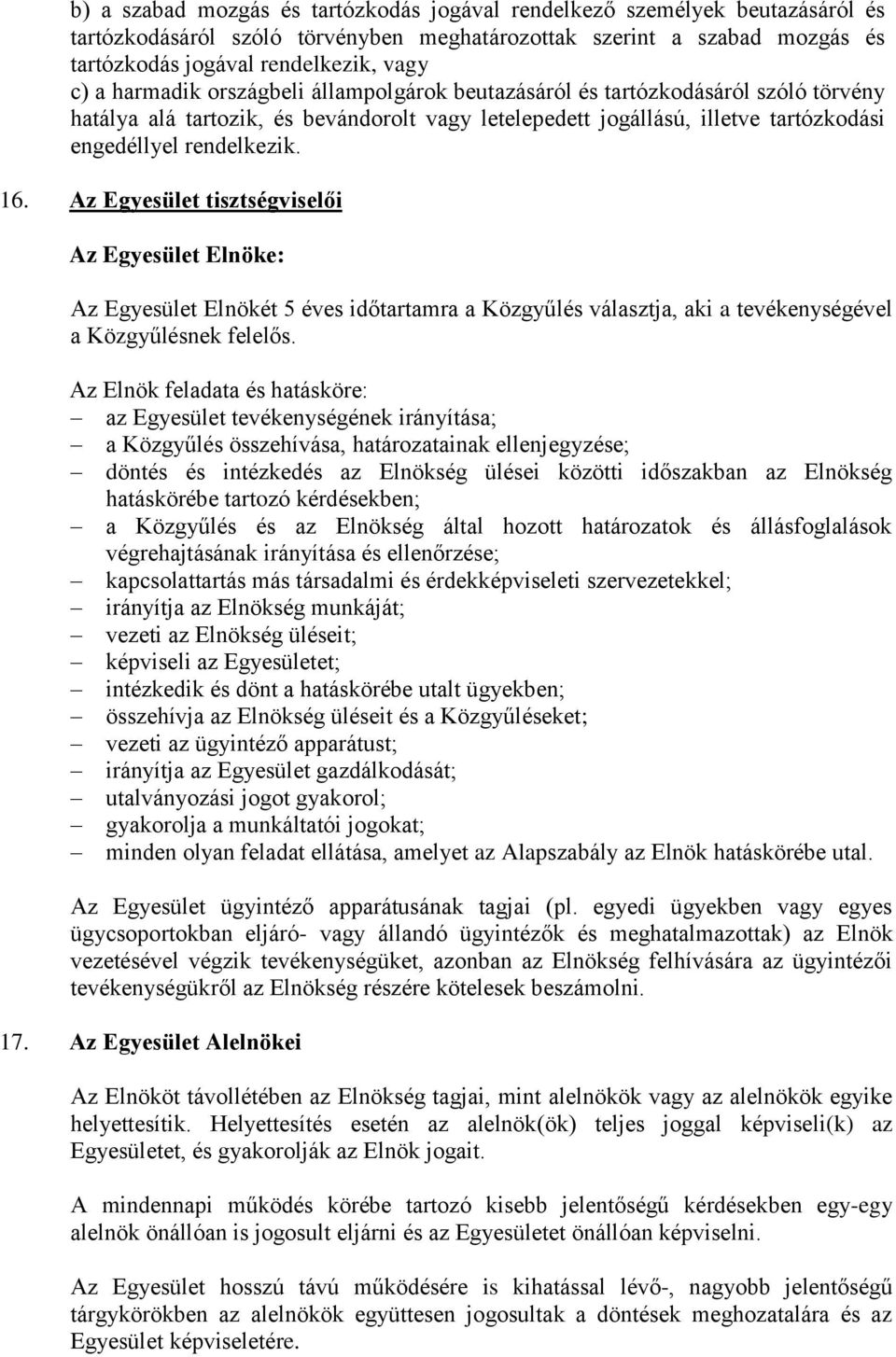 b) a szabad mozgás és tartózkodás jogával rendelkező személyek beutazásáról és tartózkodásáról szóló törvényben meghatározottak szerint a szabad mozgás és tartózkodás jogával rendelkezik, vagy
c) a harmadik országbeli állampolgárok beutazásáról és tartózkodásáról szóló törvény hatálya alá tartozik, és bevándorolt vagy letelepedett jogállású, illetve tartózkodási engedéllyel rendelkezik.

16. Az Egyesület tisztségviselői

Az Egyesület Elnöke:

Az Egyesület Elnökét 5 éves időtartamra a Közgyűlés választja, aki a tevékenységével a Közgyűlésnek felelős.

Az Elnök feladata és hatásköre:
– az Egyesület tevékenységének irányítása;
– a Közgyűlés összehívása, határozatainak ellenjegyzése;
– döntés és intézkedés az Elnökség ülései közötti időszakban az Elnökség hatáskörébe tartozó kérdésekben;
– a Közgyűlés és az Elnökség által hozott határozatok és állásfoglalások végrehajtásának irányítása és ellenőrzése;
– kapcsolattartás más társadalmi és érdekképviseleti szervezetekkel;
– irányítja az Elnökség munkáját;
– vezeti az Elnökség üléseit;
– képviseli az Egyesületet;
– intézkedik és dönt a hatáskörébe utalt ügyekben;
– összehívja az Elnökség üléseit és a Közgyűléseket;
– vezeti az ügyintéző apparátust;
– irányítja az Egyesület gazdálkodását;
– utalványozási jogot gyakorol;
– gyakorolja a munkáltatói jogokat;
– minden olyan feladat ellátása, amelyet az Alapszabály az Elnök hatáskörébe utal.

Az Egyesület ügyintéző apparátusának tagjai (pl. egyedi ügyekben vagy egyes ügycsoportokban eljáró- vagy állandó ügyintézők és meghatalmazottak) az Elnök vezetésével végzik tevékenységüket, azonban az Elnökség felhívására az ügyintézői tevékenységükről az Elnökség részére kötelesek beszámolni.

17. Az Egyesület Alelnökei

Az Elnököt távollétében az Elnökség tagjai, mint alelnökök vagy az alelnökök egyike helyettesítik. Helyettesítés esetén az alelnök(ök) teljes joggal képviseli(k) az Egyesületet, és gyakorolják az Elnök jogait.

A mindennapi működés körébe tartozó kisebb jelentőségű kérdésekben egy-egy alelnök önállóan is jogosult eljárni és az Egyesületet önállóan képviselni.

Az Egyesület hosszú távú működésére is kihatással lévő-, nagyobb jelentőségű tárgykörökben az alelnökök együttesen jogosultak a döntések meghozatalára és az Egyesület képviseletére.